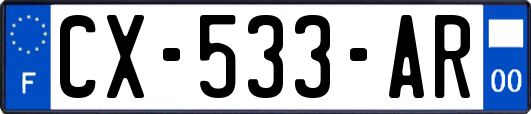 F
CX-533-AR
00